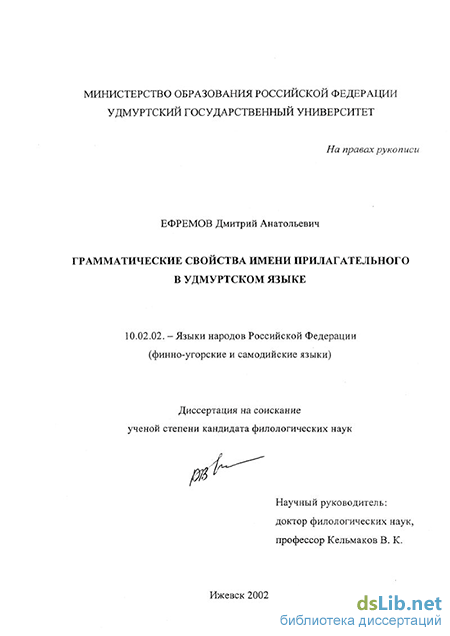 МИНИСТЕРСТВО ОБРАЗОВАНИЯ РОССИЙСКОЙ ФЕДЕРАЦИИ
УДМУРТСКИЙ ГОСУДАРСТВЕННЫЙ УНИВЕРСИТЕТ

На правах рукописи

ЕФРЕМОВ Дмитрий Анатольевич

ГРАММАТИЧЕСКИЕ СВОЙСТВА ИМЕНИ ПРИЛАГАТЕЛЬНОГО
В УДМУРТСКОМ ЯЗЫКЕ

10.02.02. – Языки народов Российской Федерации
(финно-угорские и самодийские языки)

Диссертация на соискание
ученой степени кандидата филологических наук

Научный руководитель:
доктор филологических наук,
профессор Кельмаков В. К.

Ижевск 2002

dsLib.net
библиотека диссертаций